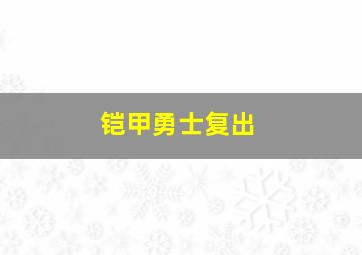 铠甲勇士复出